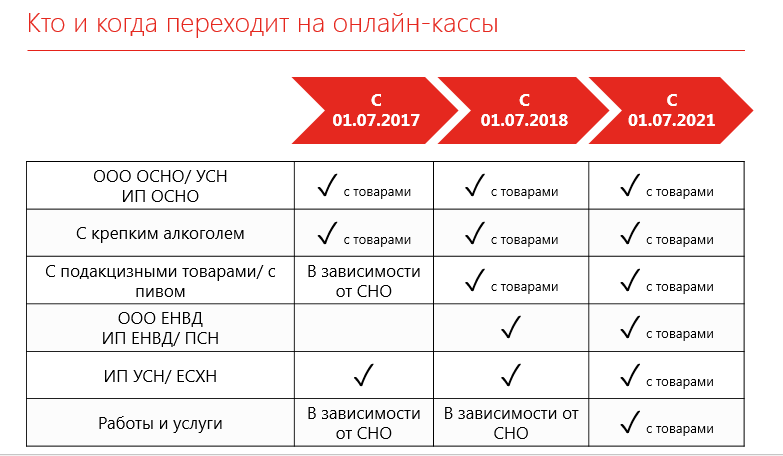 Кто и когда переходит на онлайн-кассы

| | С 01.07.2017 | С 01.07.2018 | С 01.07.2021 |
|---|---|---|---|
| ООО ОСНО/ УСН ИП ОСНО | ✓ с товарами | ✓ с товарами | ✓ с товарами |
| С крепким алкоголем | ✓ с товарами | ✓ с товарами | ✓ с товарами |
| С подакцизными товарами/ с пивом | В зависимости от СНО | ✓ с товарами | ✓ с товарами |
| ООО ЕНВД ИП ЕНВД/ ПСН | | ✓ | ✓ с товарами |
| ИП УСН/ ЕСХН | ✓ | ✓ | ✓ с товарами |
| Работы и услуги | В зависимости от СНО | В зависимости от СНО | ✓ с товарами |